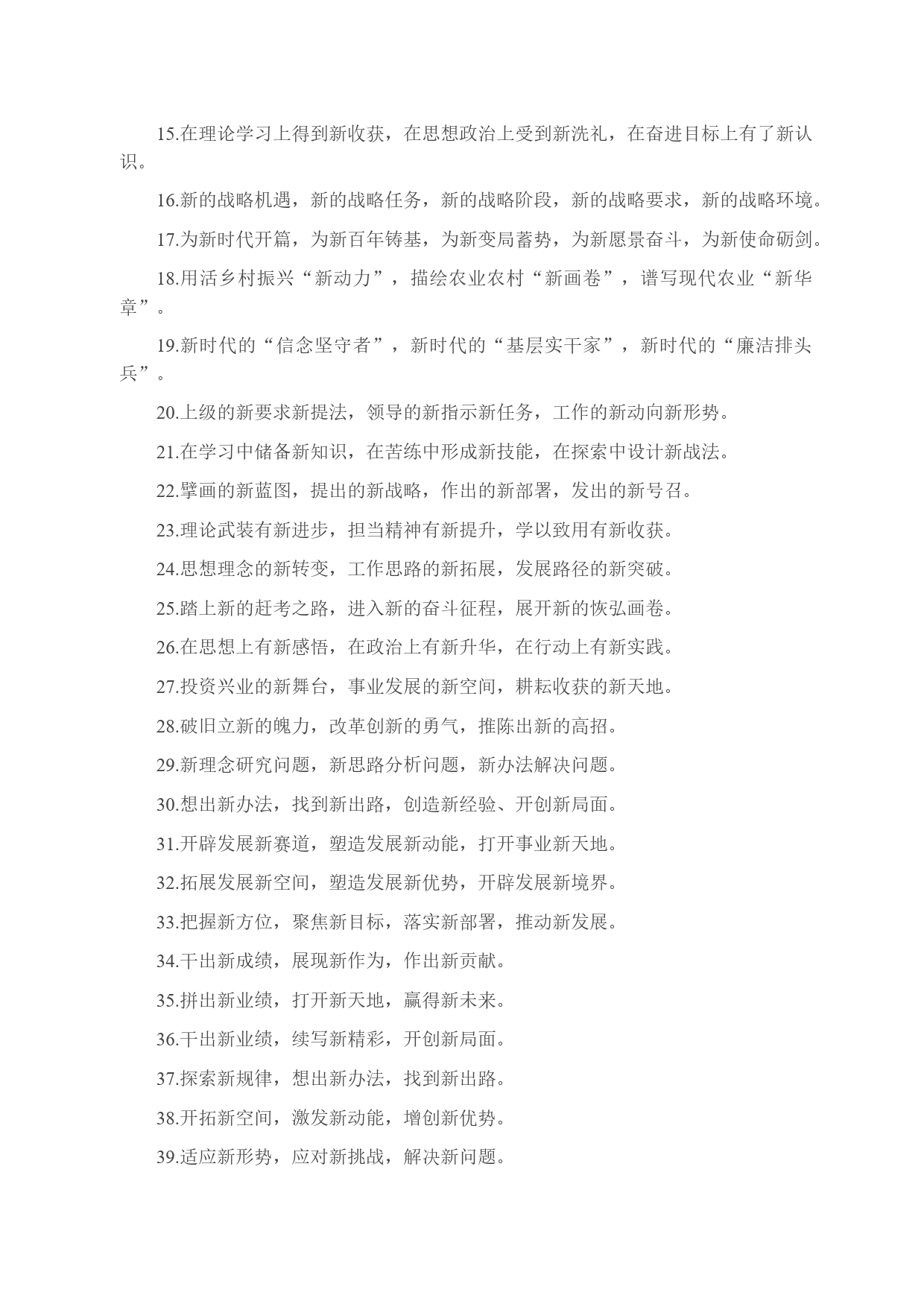 15.在理论学习上得到新收获，在思想政治上受到新洗礼，在奋进目标上有了新认识。

16.新的战略机遇，新的战略任务，新的战略阶段，新的战略要求，新的战略环境。

17.为新时代开篇，为新百年铸基，为新变局蓄势，为新愿景奋斗，为新使命砺剑。

18.用活乡村振兴“新动力”，描绘农业农村“新画卷”，谱写现代农业“新华章”。

19.新时代的“信念坚守者”，新时代的“基层实干家”，新时代的“廉洁排头兵”。

20.上级的新要求新提法，领导的新指示新任务，工作的新动向新形势。

21.在学习中储备新知识，在苦练中形成新技能，在探索中设计新战法。

22.擘画的新蓝图，提出的新战略，作出的新部署，发出的新号召。

23.理论武装有新进步，担当精神有新提升，学以致用有新收获。

24.思想理念的新转变，工作思路的新拓展，发展路径的新突破。

25.踏上新的赶考之路，进入新的奋斗征程，展开新的恢弘画卷。

26.在思想上有新感悟，在政治上有新升华，在行动上有新实践。

27.投资兴业的新舞台，事业发展的新空间，耕耘收获的新天地。

28.破旧立新的魄力，改革创新的勇气，推陈出新的高招。

29.新理念研究问题，新思路分析问题，新办法解决问题。

30.想出新办法，找到新出路，创造新经验、开创新局面。

31.开辟发展新赛道，塑造发展新动能，打开事业新天地。

32.拓展发展新空间，塑造发展新优势，开辟发展新境界。

33.把握新方位，聚焦新目标，落实新部署，推动新发展。

34.干出新成绩，展现新作为，作出新贡献。

35.拼出新业绩，打开新天地，赢得新未来。

36.干出新业绩，续写新精彩，开创新局面。

37.探索新规律，想出新办法，找到新出路。

38.开拓新空间，激发新动能，增创新优势。

39.适应新形势，应对新挑战，解决新问题。